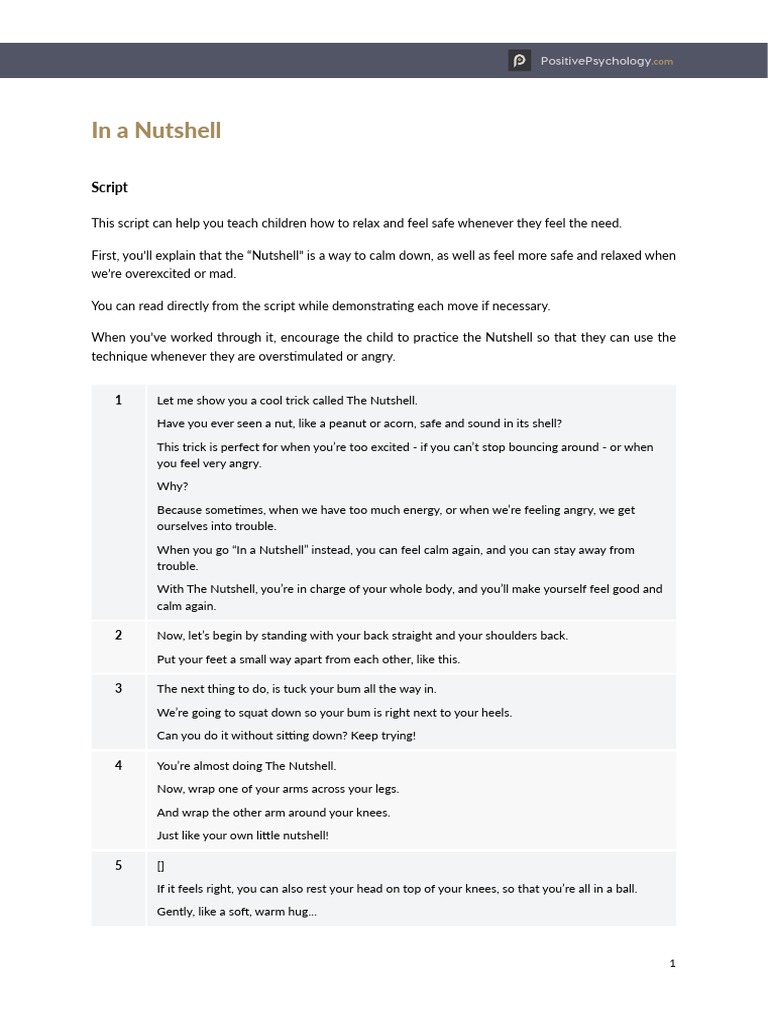 PositivePsychology.com

In a Nutshell

Script

This script can help you teach children how to relax and feel safe whenever they feel the need.

First, you'll explain that the "Nutshell" is a way to calm down, as well as feel more safe and relaxed when we're overexcited or mad.

You can read directly from the script while demonstrating each move if necessary.

When you've worked through it, encourage the child to practice the Nutshell so that they can use the technique whenever they are overstimulated or angry.

| | |
|---|---|
| 1 | Let me show you a cool trick called The Nutshell. Have you ever seen a nut, like a peanut or acorn, safe and sound in its shell? This trick is perfect for when you're too excited - if you can't stop bouncing around - or when you feel very angry. Why? Because sometimes, when we have too much energy, or when we're feeling angry, we get ourselves into trouble. When you go "In a Nutshell" instead, you can feel calm again, and you can stay away from trouble. With The Nutshell, you're in charge of your whole body, and you'll make yourself feel good and calm again. |
| 2 | Now, let's begin by standing with your back straight and your shoulders back. Put your feet a small way apart from each other, like this. |
| 3 | The next thing to do, is tuck your bum all the way in. We're going to squat down so your bum is right next to your heels. Can you do it without sitting down? Keep trying! |
| 4 | You're almost doing The Nutshell. Now, wrap one of your arms across your legs. And wrap the other arm around your knees. Just like your own little nutshell! |
| 5 | [] If it feels right, you can also rest your head on top of your knees, so that you're all in a ball. Gently, like a soft, warm hug... |

1